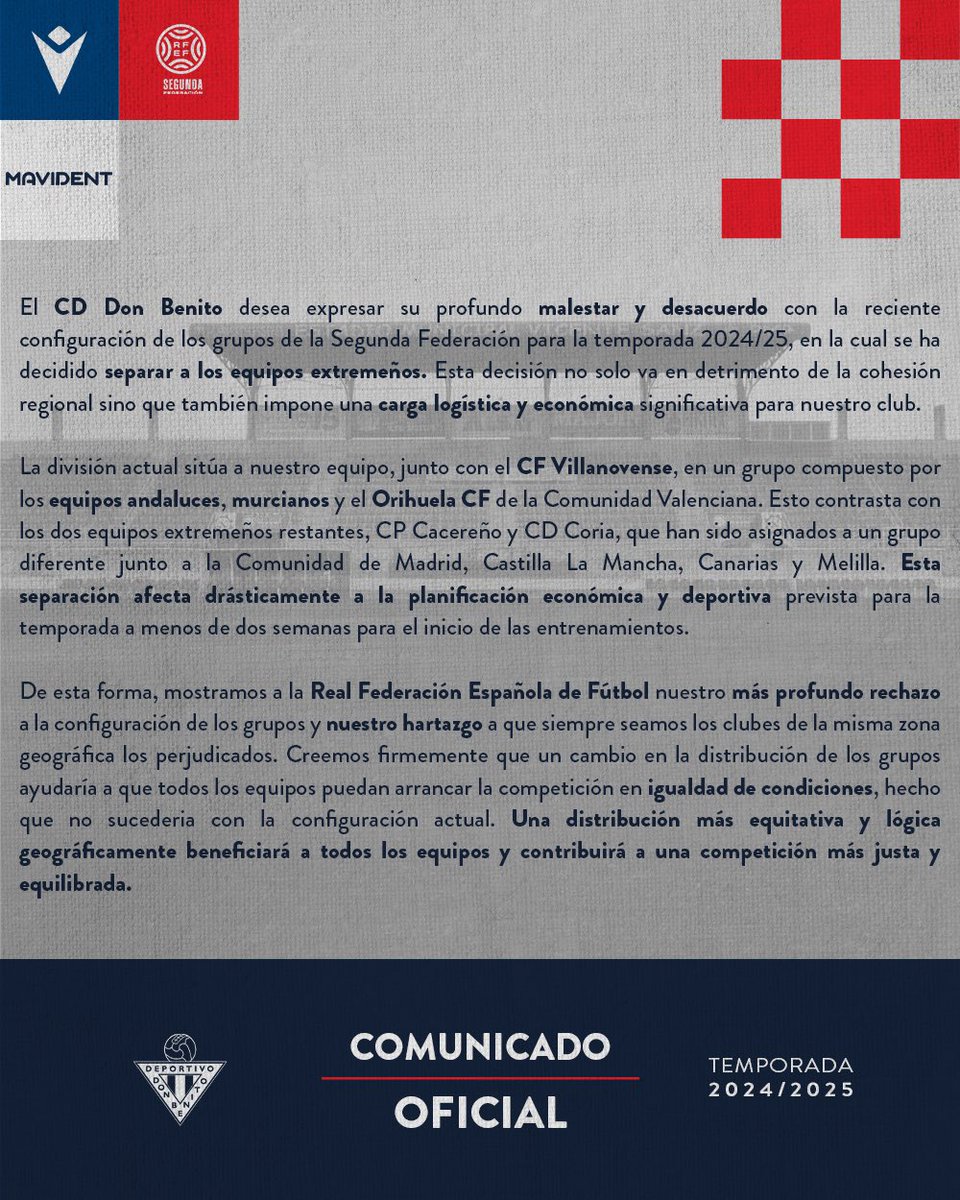 RFEF
SEGUNDA
FEDERACIÓN

MAVIDENT

El CD Don Benito desea expresar su profundo malestar y desacuerdo con la reciente configuración de los grupos de la Segunda Federación para la temporada 2024/25, en la cual se ha decidido separar a los equipos extremeños. Esta decisión no solo va en detrimento de la cohesión regional sino que también impone una carga logística y económica significativa para nuestro club.

La división actual sitúa a nuestro equipo, junto con el CF Villanovense, en un grupo compuesto por los equipos andaluces, murcianos y el Orihuela CF de la Comunidad Valenciana. Esto contrasta con los dos equipos extremeños restantes, CP Cacereño y CD Coria, que han sido asignados a un grupo diferente junto a la Comunidad de Madrid, Castilla La Mancha, Canarias y Melilla. Esta separación afecta drásticamente a la planificación económica y deportiva prevista para la temporada a menos de dos semanas para el inicio de las entrenamientos.

De esta forma, mostramos a la Real Federación Española de Fútbol nuestro más profundo rechazo a la configuración de los grupos y nuestro hartazgo a que siempre seamos los clubes de la misma zona geográfica los perjudicados. Creemos firmemente que un cambio en la distribución de los grupos ayudaría a que todos los equipos puedan arrancar la competición en igualdad de condiciones, hecho que no sucederia con la configuración actual. Una distribución más equitativa y lógica geográficamente beneficiará a todos los equipos y contribuirá a una competición más justa y equilibrada.

DEPORTIVO DON BENITO

COMUNICADO
OFICIAL

TEMPORADA
2024/2025